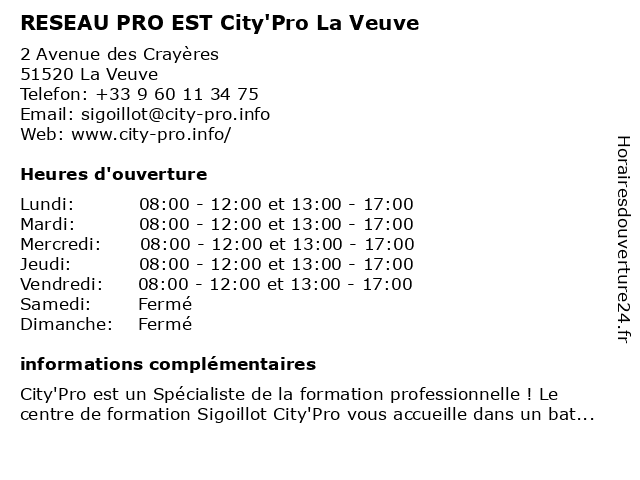 RESEAU PRO EST City'Pro La Veuve

2 Avenue des Crayères
51520 La Veuve
Telefon: +33 9 60 11 34 75
Email: sigoillot@city-pro.info
Web: www.city-pro.info/

Heures d'ouverture

| | |
|---|---|
| Lundi: | 08:00 - 12:00 et 13:00 - 17:00 |
| Mardi: | 08:00 - 12:00 et 13:00 - 17:00 |
| Mercredi: | 08:00 - 12:00 et 13:00 - 17:00 |
| Jeudi: | 08:00 - 12:00 et 13:00 - 17:00 |
| Vendredi: | 08:00 - 12:00 et 13:00 - 17:00 |
| Samedi: | Fermé |
| Dimanche: | Fermé |

informations complémentaires

City'Pro est un Spécialiste de la formation professionnelle ! Le centre de formation Sigoillot City'Pro vous accueille dans un bat...

Horairesdouverture24.fr